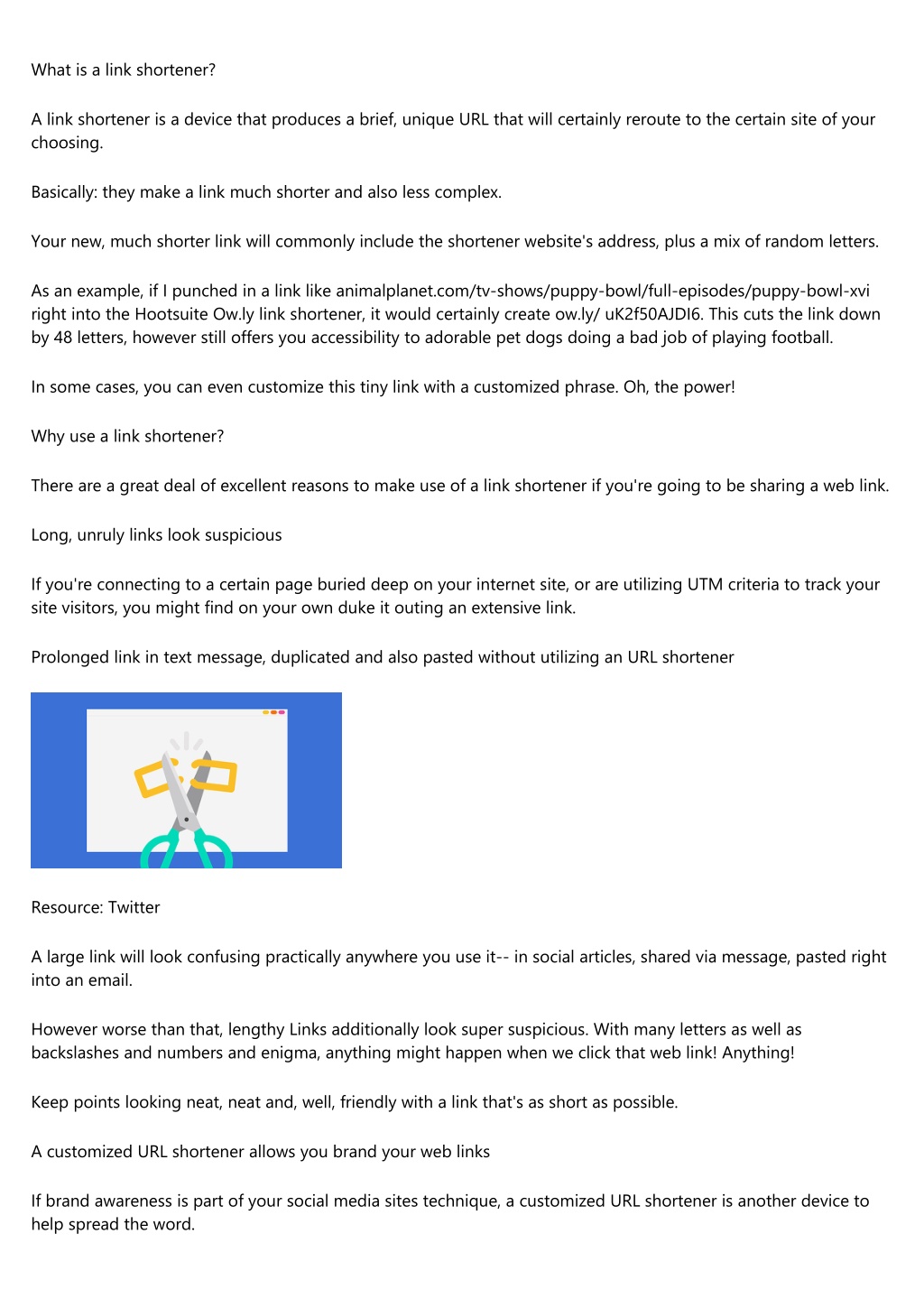 What is a link shortener?

A link shortener is a device that produces a brief, unique URL that will certainly reroute to the certain site of your choosing.

Basically: they make a link much shorter and also less complex.

Your new, much shorter link will commonly include the shortener website's address, plus a mix of random letters.

As an example, if I punched in a link like animalplanet.com/tv-shows/puppy-bowl/full-episodes/puppy-bowl-xvi right into the Hootsuite Ow.ly link shortener, it would certainly create ow.ly/ uK2f50AJDI6. This cuts the link down by 48 letters, however still offers you accessibility to adorable pet dogs doing a bad job of playing football.

In some cases, you can even customize this tiny link with a customized phrase. Oh, the power!

Why use a link shortener?

There are a great deal of excellent reasons to make use of a link shortener if you're going to be sharing a web link.

Long, unruly links look suspicious

If you're connecting to a certain page buried deep on your internet site, or are utilizing UTM criteria to track your site visitors, you might find on your own duke it outing an extensive link.

Prolonged link in text message, duplicated and also pasted without utilizing an URL shortener

Resource: Twitter

A large link will look confusing practically anywhere you use it-- in social articles, shared via message, pasted right into an email.

However worse than that, lengthy Links additionally look super suspicious. With many letters as well as backslashes and numbers and enigma, anything might happen when we click that web link! Anything!

Keep points looking neat, neat and, well, friendly with a link that's as short as possible.

A customized URL shortener allows you brand your web links

If brand awareness is part of your social media sites technique, a customized URL shortener is another device to help spread the word.